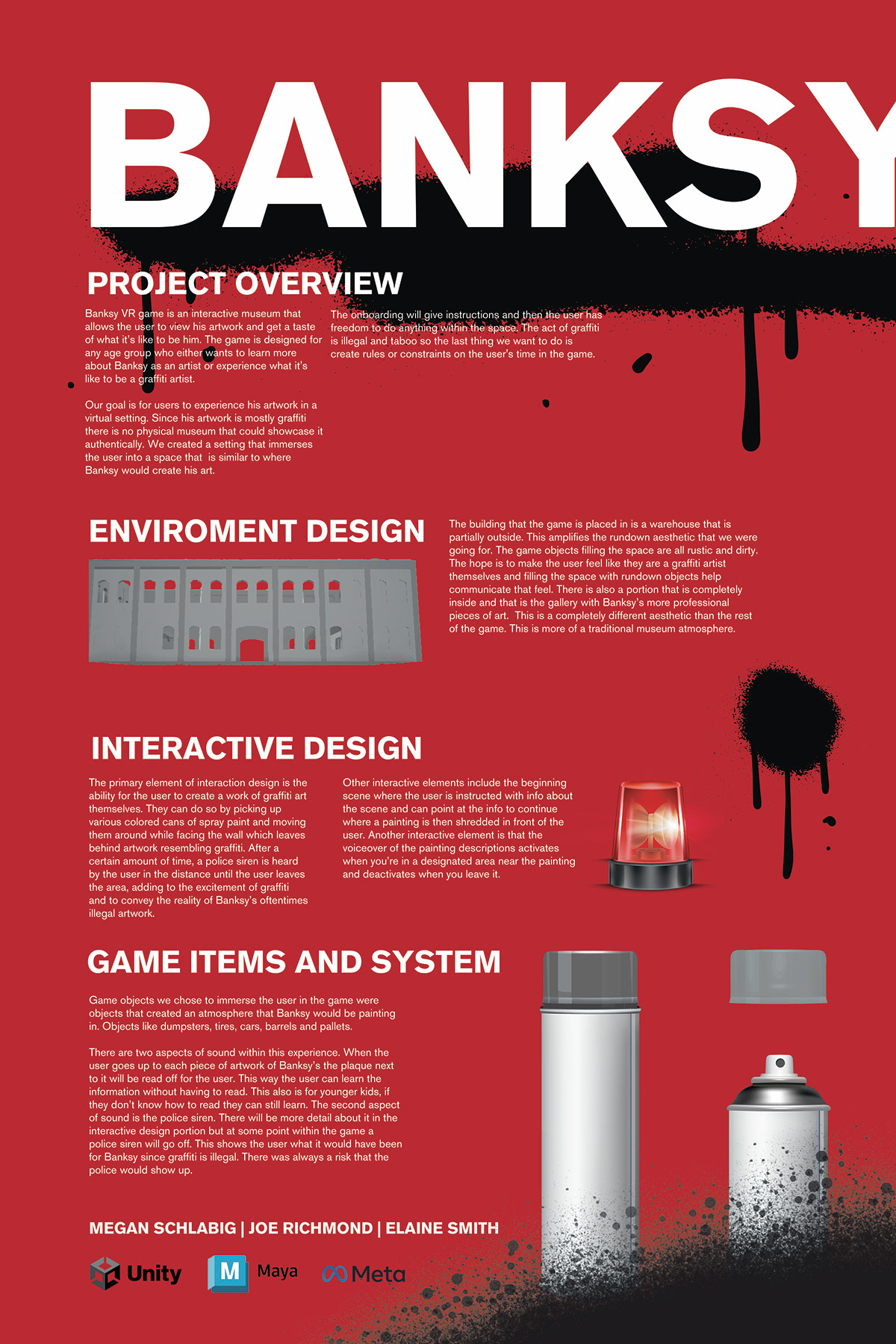 BANKSY

PROJECT OVERVIEW

Banksy VR game is an interactive museum that allows the user to view his artwork and get a taste of what it's like to be him. The game is designed for any age group who either wants to learn more about Banksy as an artist or experience what it's like to be a graffiti artist.

Our goal is for users to experience his artwork in a virtual setting. Since his artwork is mostly graffiti there is no physical museum that could showcase it authentically. We created a setting that immerses the user into a space that is similar to where Banksy would create his art.

The onboarding will give instructions and then the user has freedom to do anything within the space. The act of graffiti is illegal and taboo so the last thing we want to do is create rules or constraints on the user's time in the game.

ENVIROMENT DESIGN

The building that the game is placed in is a warehouse that is partially outside. This amplifies the rundown aesthetic that we were going for. The game objects filling the space are all rustic and dirty. The hope is to make the user feel like they are a graffiti artist themselves and filling the space with rundown objects help communicate that feel. There is also a portion that is completely inside and that is the gallery with Banksy's more professional pieces of art. This is a completely different aesthetic than the rest of the game. This is more of a traditional museum atmosphere.

INTERACTIVE DESIGN

The primary element of interaction design is the ability for the user to create a work of graffiti art themselves. They can do so by picking up various colored cans of spray paint and moving them around while facing the wall which leaves behind artwork resembling graffiti. After a certain amount of time, a police siren is heard by the user in the distance until the user leaves the area, adding to the excitement of graffiti and to convey the reality of Banksy's oftentimes illegal artwork.

Other interactive elements include the beginning scene where the user is instructed with info about the scene and can point at the info to continue where a painting is then shredded in front of the user. Another interactive element is that the voiceover of the painting descriptions activates when you're in a designated area near the painting and deactivates when you leave it.

GAME ITEMS AND SYSTEM

Game objects we chose to immerse the user in the game were objects that created an atmosphere that Banksy would be painting in. Objects like dumpsters, tires, cars, barrels and pallets.

There are two aspects of sound within this experience. When the user goes up to each piece of artwork of Banksy's the plaque next to it will be read off for the user. This way the user can learn the information without having to read. This also is for younger kids, if they don't know how to read they can still learn. The second aspect of sound is the police siren. There will be more detail about it in the interactive design portion but at some point within the game a police siren will go off. This shows the user what it would have been for Banksy since graffiti is illegal. There was always a risk that the police would show up.

MEGAN SCHLABIG | JOE RICHMOND | ELAINE SMITH

Unity  M Maya  Meta